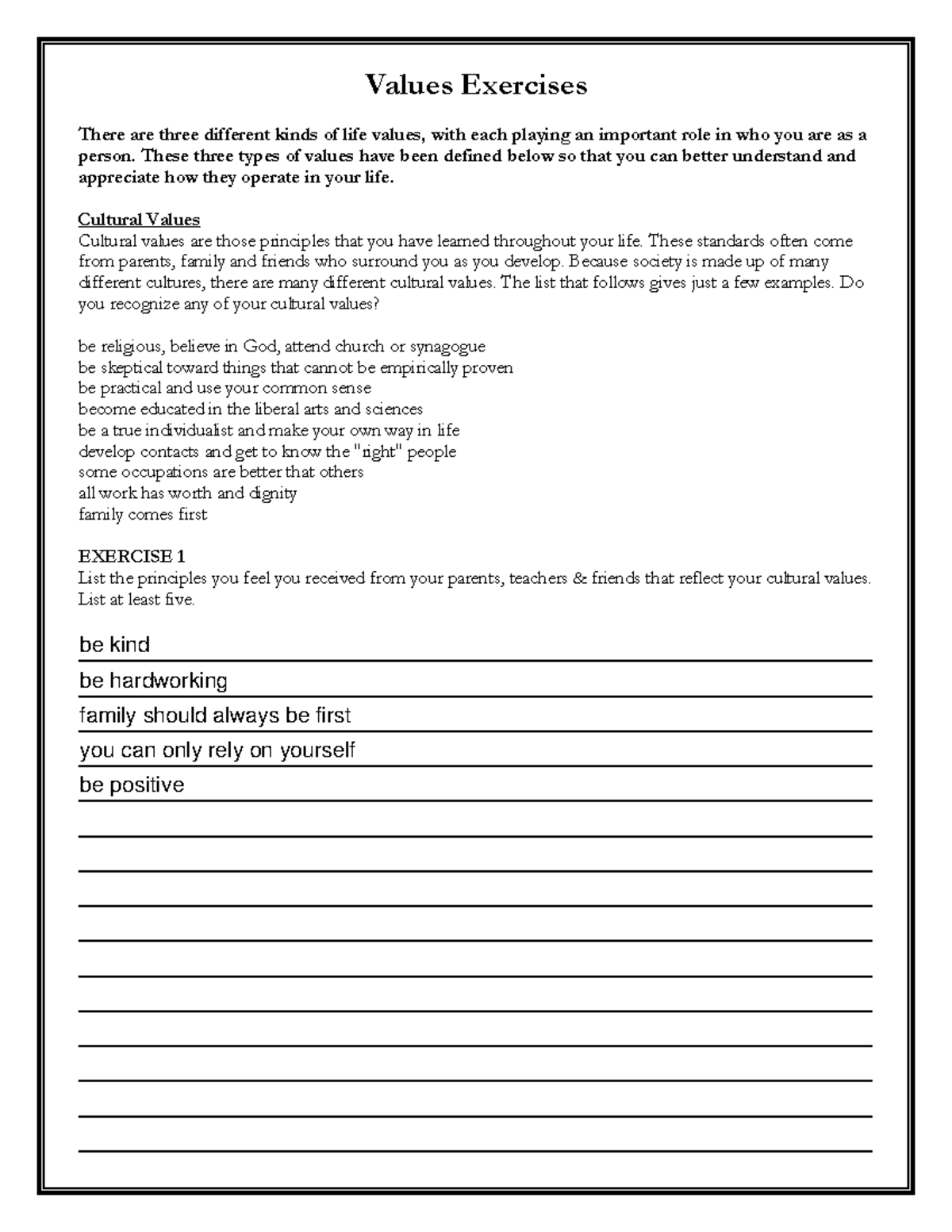 Values Exercises

There are three different kinds of life values, with each playing an important role in who you are as a person. These three types of values have been defined below so that you can better understand and appreciate how they operate in your life.

Cultural Values
Cultural values are those principles that you have learned throughout your life. These standards often come from parents, family and friends who surround you as you develop. Because society is made up of many different cultures, there are many different cultural values. The list that follows gives just a few examples. Do you recognize any of your cultural values?

be religious, believe in God, attend church or synagogue
be skeptical toward things that cannot be empirically proven
be practical and use your common sense
become educated in the liberal arts and sciences
be a true individualist and make your own way in life
develop contacts and get to know the "right" people
some occupations are better that others
all work has worth and dignity
family comes first

EXERCISE 1
List the principles you feel you received from your parents, teachers & friends that reflect your cultural values. List at least five.

be kind
be hardworking
family should always be first
you can only rely on yourself
be positive